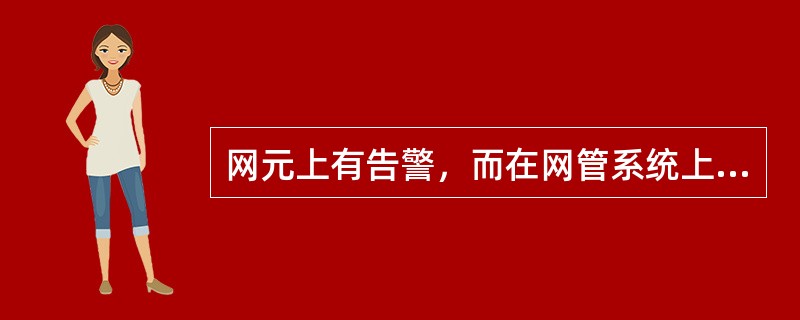 网元上有告警，而在网管系统上...